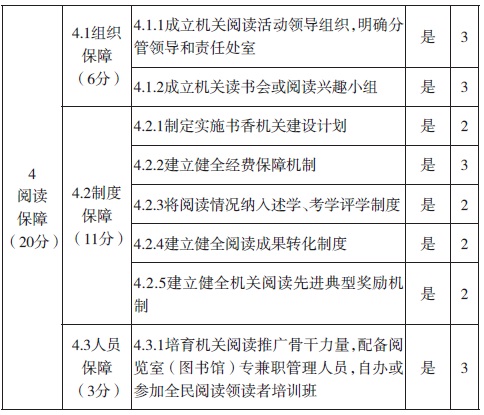 | 4 阅读保障（20分） | 4.1组织保障（6分） | 4.1.1成立机关阅读活动领导组织，明确分管领导和责任处室 | 是 | 3 |
|---|---|---|---|---|
| | | 4.1.2成立机关读书会或阅读兴趣小组 | 是 | 3 |
| | 4.2制度保障（11分） | 4.2.1制定实施书香机关建设计划 | 是 | 2 |
| | | 4.2.2建立健全经费保障机制 | 是 | 3 |
| | | 4.2.3将阅读情况纳入述学、考学评学制度 | 是 | 2 |
| | | 4.2.4建立健全阅读成果转化制度 | 是 | 2 |
| | | 4.2.5建立健全机关阅读先进典型奖励机制 | 是 | 2 |
| | 4.3人员保障（3分） | 4.3.1培育机关阅读推广骨干力量，配备阅览室（图书馆）专兼职管理人员，自办或参加全民阅读领读者培训班 | 是 | 3 |